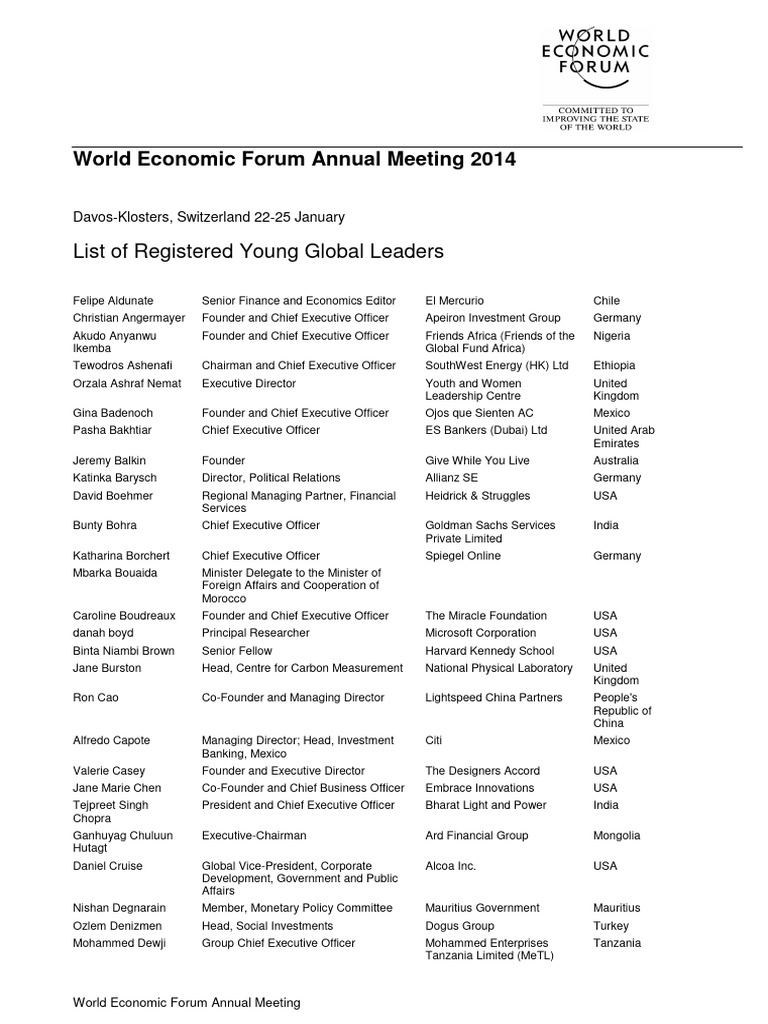 WORLD ECONOMIC FORUM

COMMITTED TO IMPROVING THE STATE OF THE WORLD

World Economic Forum Annual Meeting 2014

Davos-Klosters, Switzerland 22-25 January

List of Registered Young Global Leaders

| | | | |
|---|---|---|---|
| Felipe Aldunate | Senior Finance and Economics Editor | El Mercurio | Chile |
| Christian Angermayer | Founder and Chief Executive Officer | Apeiron Investment Group | Germany |
| Akudo Anyanwu Ikemba | Founder and Chief Executive Officer | Friends Africa (Friends of the Global Fund Africa) | Nigeria |
| Tewodros Ashenafi | Chairman and Chief Executive Officer | SouthWest Energy (HK) Ltd | Ethiopia |
| Orzala Ashraf Nemat | Executive Director | Youth and Women Leadership Centre | United Kingdom |
| Gina Badenoch | Founder and Chief Executive Officer | Ojos que Sienten AC | Mexico |
| Pasha Bakhtiar | Chief Executive Officer | ES Bankers (Dubai) Ltd | United Arab Emirates |
| Jeremy Balkin | Founder | Give While You Live | Australia |
| Katinka Barysch | Director, Political Relations | Allianz SE | Germany |
| David Boehmer | Regional Managing Partner, Financial Services | Heidrick & Struggles | USA |
| Bunty Bohra | Chief Executive Officer | Goldman Sachs Services Private Limited | India |
| Katharina Borchert | Chief Executive Officer | Spiegel Online | Germany |
| Mbarka Bouaida | Minister Delegate to the Minister of Foreign Affairs and Cooperation of Morocco | | |
| Caroline Boudreaux | Founder and Chief Executive Officer | The Miracle Foundation | USA |
| danah boyd | Principal Researcher | Microsoft Corporation | USA |
| Binta Niambi Brown | Senior Fellow | Harvard Kennedy School | USA |
| Jane Burston | Head, Centre for Carbon Measurement | National Physical Laboratory | United Kingdom |
| Ron Cao | Co-Founder and Managing Director | Lightspeed China Partners | People's Republic of China |
| Alfredo Capote | Managing Director; Head, Investment Banking, Mexico | Citi | Mexico |
| Valerie Casey | Founder and Executive Director | The Designers Accord | USA |
| Jane Marie Chen | Co-Founder and Chief Business Officer | Embrace Innovations | USA |
| Tejpreet Singh Chopra | President and Chief Executive Officer | Bharat Light and Power | India |
| Ganhuyag Chuluun Hutagt | Executive-Chairman | Ard Financial Group | Mongolia |
| Daniel Cruise | Global Vice-President, Corporate Development, Government and Public Affairs | Alcoa Inc. | USA |
| Nishan Degnarain | Member, Monetary Policy Committee | Mauritius Government | Mauritius |
| Ozlem Denizmen | Head, Social Investments | Dogus Group | Turkey |
| Mohammed Dewji | Group Chief Executive Officer | Mohammed Enterprises Tanzania Limited (MeTL) | Tanzania |

World Economic Forum Annual Meeting